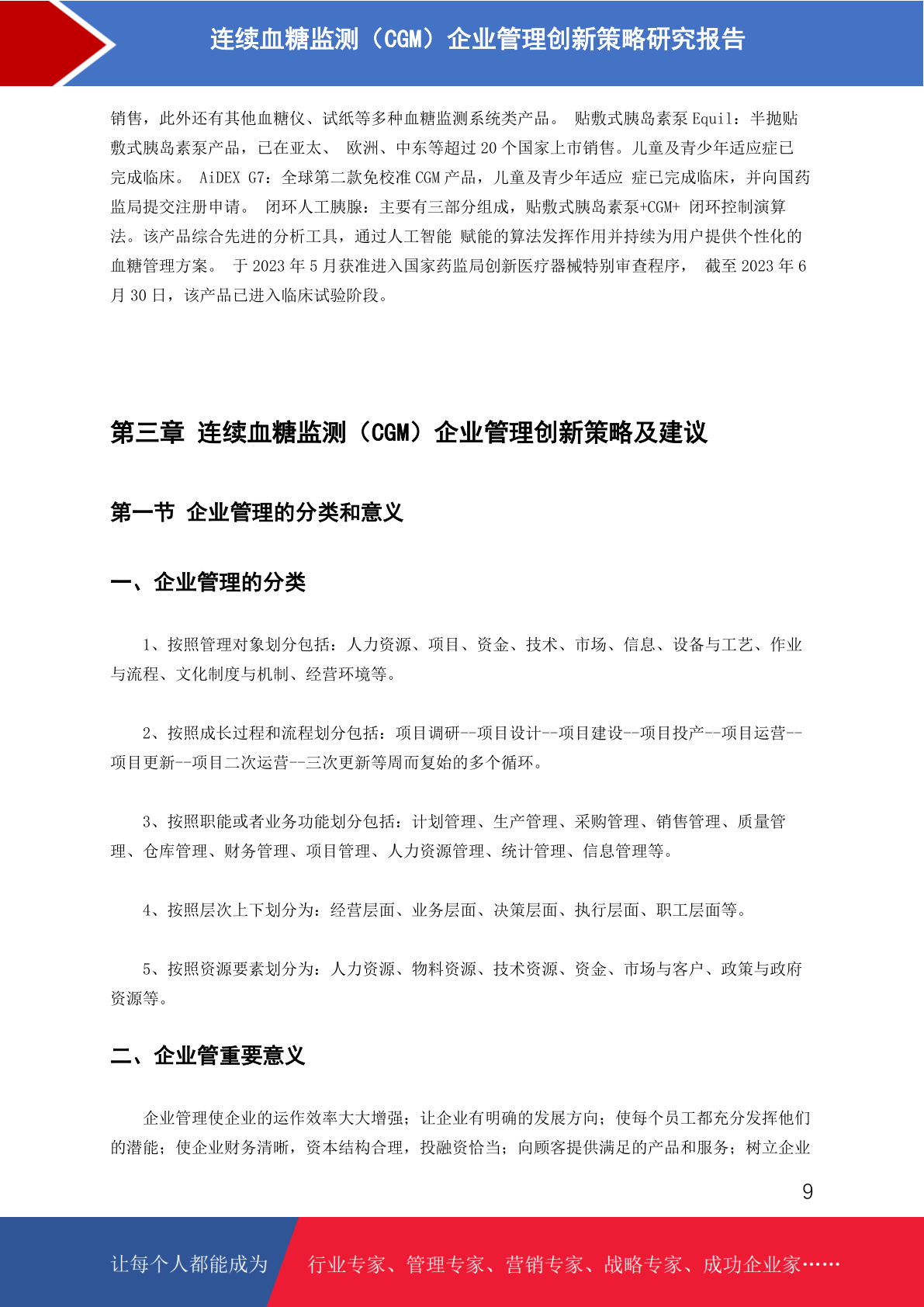 连续血糖监测（CGM）企业管理创新策略研究报告

销售，此外还有其他血糖仪、试纸等多种血糖监测系统类产品。 贴敷式胰岛素泵 Equil：半抛贴敷式胰岛素泵产品，已在亚太、 欧洲、中东等超过 20 个国家上市销售。儿童及青少年适应症已完成临床。 AiDEX G7：全球第二款免校准 CGM 产品，儿童及青少年适应 症已完成临床，并向国药监局提交注册申请。 闭环人工胰腺：主要有三部分组成，贴敷式胰岛素泵+CGM+ 闭环控制演算法。该产品综合先进的分析工具，通过人工智能 赋能的算法发挥作用并持续为用户提供个性化的血糖管理方案。 于 2023 年 5 月获准进入国家药监局创新医疗器械特别审查程序， 截至 2023 年 6 月 30 日，该产品已进入临床试验阶段。

第三章 连续血糖监测（CGM）企业管理创新策略及建议

第一节 企业管理的分类和意义

一、企业管理的分类

1、按照管理对象划分包括：人力资源、项目、资金、技术、市场、信息、设备与工艺、作业与流程、文化制度与机制、经营环境等。

2、按照成长过程和流程划分包括：项目调研--项目设计--项目建设--项目投产--项目运营--项目更新--项目二次运营--三次更新等周而复始的多个循环。

3、按照职能或者业务功能划分包括：计划管理、生产管理、采购管理、销售管理、质量管理、仓库管理、财务管理、项目管理、人力资源管理、统计管理、信息管理等。

4、按照层次上下划分为：经营层面、业务层面、决策层面、执行层面、职工层面等。

5、按照资源要素划分为：人力资源、物料资源、技术资源、资金、市场与客户、政策与政府资源等。

二、企业管重要意义

企业管理使企业的运作效率大大增强；让企业有明确的发展方向；使每个员工都充分发挥他们的潜能；使企业财务清晰，资本结构合理，投融资恰当；向顾客提供满足的产品和服务；树立企业

9

让每个人都能成为 行业专家、管理专家、营销专家、战略专家、成功企业家……